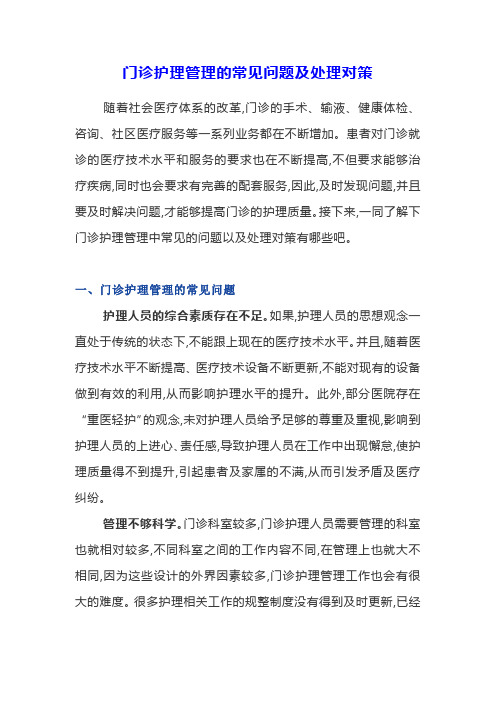 门诊护理管理的常见问题及处理对策

随着社会医疗体系的改革,门诊的手术、输液、健康体检、咨询、社区医疗服务等一系列业务都在不断增加。患者对门诊就诊的医疗技术水平和服务的要求也在不断提高,不但要求能够治疗疾病,同时也会要求有完善的配套服务,因此,及时发现问题,并且要及时解决问题,才能够提高门诊的护理质量。接下来,一同了解下门诊护理管理中常见的问题以及处理对策有哪些吧。

一、门诊护理管理的常见问题

护理人员的综合素质存在不足。如果,护理人员的思想观念一直处于传统的状态下,不能跟上现在的医疗技术水平。并且,随着医疗技术水平不断提高、医疗技术设备不断更新,不能对现有的设备做到有效的利用,从而影响护理水平的提升。此外,部分医院存在“重医轻护”的观念,未对护理人员给予足够的尊重及重视,影响到护理人员的上进心、责任感,导致护理人员在工作中出现懈怠,使护理质量得不到提升,引起患者及家属的不满,从而引发矛盾及医疗纠纷。

管理不够科学。门诊科室较多,门诊护理人员需要管理的科室也就相对较多,不同科室之间的工作内容不同,在管理上也就大不相同,因为这些设计的外界因素较多,门诊护理管理工作也会有很大的难度。很多护理相关工作的规整制度没有得到及时更新,已经